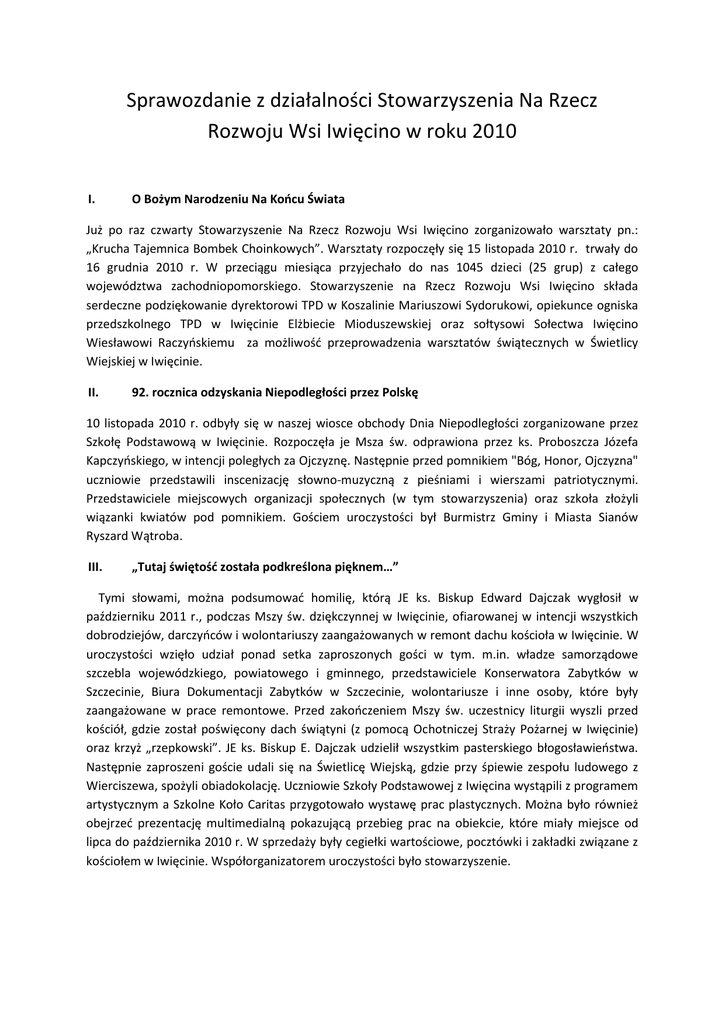 Sprawozdanie z działalności Stowarzyszenia Na Rzecz Rozwoju Wsi Iwięcino w roku 2010

I. O Bożym Narodzeniu Na Końcu Świata

Już po raz czwarty Stowarzyszenie Na Rzecz Rozwoju Wsi Iwięcino zorganizowało warsztaty pn.: „Krucha Tajemnica Bombek Choinkowych”. Warsztaty rozpoczęły się 15 listopada 2010 r. trwały do 16 grudnia 2010 r. W przeciągu miesiąca przyjechało do nas 1045 dzieci (25 grup) z całego województwa zachodniopomorskiego. Stowarzyszenie na Rzecz Rozwoju Wsi Iwięcino składa serdeczne podziękowanie dyrektorowi TPD w Koszalinie Mariuszowi Sydorukowi, opiekunce ogniska przedszkolnego TPD w Iwięcinie Elżbiecie Mioduszewskiej oraz sołtysowi Sołectwa Iwięcino Wiesławowi Raczyńskiemu za możliwość przeprowadzenia warsztatów świątecznych w Świetlicy Wiejskiej w Iwięcinie.

II. 92. rocznica odzyskania Niepodległości przez Polskę

10 listopada 2010 r. odbyły się w naszej wiosce obchody Dnia Niepodległości zorganizowane przez Szkołę Podstawową w Iwięcinie. Rozpoczęła je Msza św. odprawiona przez ks. Proboszcza Józefa Kapczyńskiego, w intencji poległych za Ojczyznę. Następnie przed pomnikiem "Bóg, Honor, Ojczyzna" uczniowie przedstawili inscenizację słowno-muzyczną z pieśniami i wierszami patriotycznymi. Przedstawiciele miejscowych organizacji społecznych (w tym stowarzyszenia) oraz szkoła złożyli wiązanki kwiatów pod pomnikiem. Gościem uroczystości był Burmistrz Gminy i Miasta Sianów Ryszard Wątroba.

III. „Tutaj świętość została podkreślona pięknem…”

Tymi słowami, można podsumować homilię, którą JE ks. Biskup Edward Dajczak wygłosił w październiku 2011 r., podczas Mszy św. dziękczynnej w Iwięcinie, ofiarowanej w intencji wszystkich dobrodziejów, darczyńców i wolontariuszy zaangażowanych w remont dachu kościoła w Iwięcinie. W uroczystości wzięło udział ponad setka zaproszonych gości w tym. m.in. władze samorządowe szczebla wojewódzkiego, powiatowego i gminnego, przedstawiciele Konserwatora Zabytków w Szczecinie, Biura Dokumentacji Zabytków w Szczecinie, wolontariusze i inne osoby, które były zaangażowane w prace remontowe. Przed zakończeniem Mszy św. uczestnicy liturgii wyszli przed kościół, gdzie został poświęcony dach świątyni (z pomocą Ochotniczej Straży Pożarnej w Iwięcinie) oraz krzyż „rzepkowski”. JE ks. Biskup E. Dajczak udzielił wszystkim pasterskiego błogosławieństwa. Następnie zaproszeni goście udali się na Świetlicę Wiejską, gdzie przy śpiewie zespołu ludowego z Wierciszewa, spożyli obiadokolację. Uczniowie Szkoły Podstawowej z Iwięcina wystąpili z programem artystycznym a Szkolne Koło Caritas przygotowało wystawę prac plastycznych. Można było również obejrzeć prezentację multimedialną pokazującą przebieg prac na obiekcie, które miały miejsce od lipca do października 2010 r. W sprzedaży były cegiełki wartościowe, pocztówki i zakładki związane z kościołem w Iwięcinie. Współorganizatorem uroczystości było stowarzyszenie.